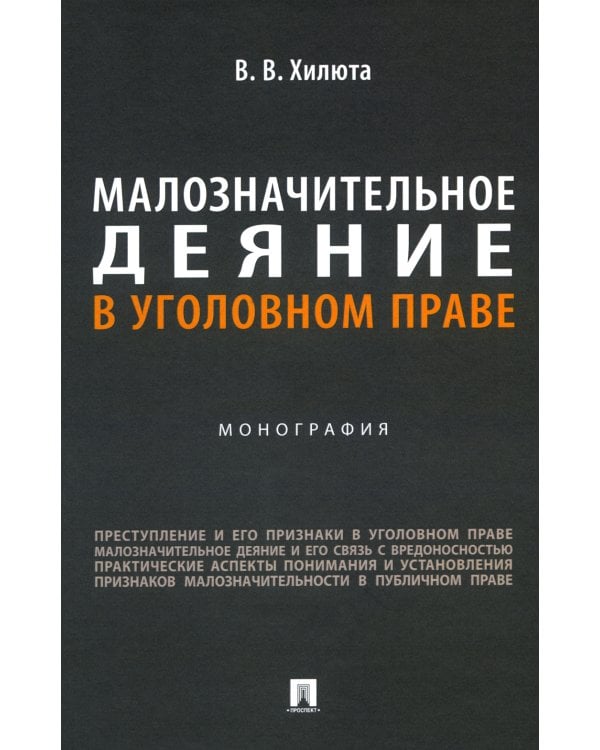 В. В. Хилюта

МАЛОЗНАЧИТЕЛЬНОЕ ДЕЯНИЕ В УГОЛОВНОМ ПРАВЕ

МОНОГРАФИЯ

ПРЕСТУПЛЕНИЕ И ЕГО ПРИЗНАКИ В УГОЛОВНОМ ПРАВЕ
МАЛОЗНАЧИТЕЛЬНОЕ ДЕЯНИЕ И ЕГО СВЯЗЬ С ВРЕДОНОСНОСТЬЮ
ПРАКТИЧЕСКИЕ АСПЕКТЫ ПОНИМАНИЯ И УСТАНОВЛЕНИЯ
ПРИЗНАКОВ МАЛОЗНАЧИТЕЛЬНОСТИ В ПУБЛИЧНОМ ПРАВЕ

ПРОСПЕКТ